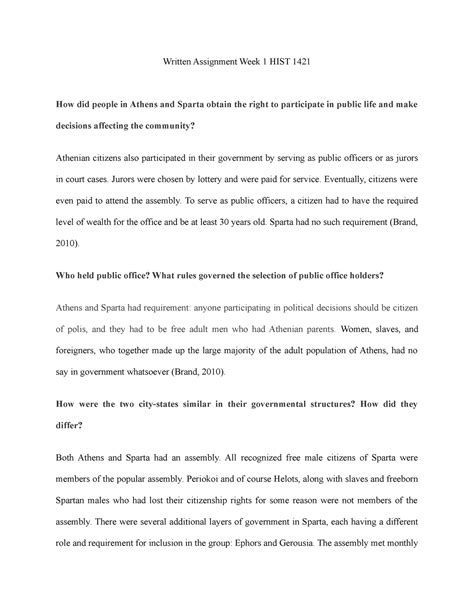 Written Assignment Week 1 HIST 1421

How did people in Athens and Sparta obtain the right to participate in public life and make decisions affecting the community?

Athenian citizens also participated in their government by serving as public officers or as jurors in court cases. Jurors were chosen by lottery and were paid for service. Eventually, citizens were even paid to attend the assembly. To serve as public officers, a citizen had to have the required level of wealth for the office and be at least 30 years old. Sparta had no such requirement (Brand, 2010).

Who held public office? What rules governed the selection of public office holders?

Athens and Sparta had requirement: anyone participating in political decisions should be citizen of polis, and they had to be free adult men who had Athenian parents. Women, slaves, and foreigners, who together made up the large majority of the adult population of Athens, had no say in government whatsoever (Brand, 2010).

How were the two city-states similar in their governmental structures? How did they differ?

Both Athens and Sparta had an assembly. All recognized free male citizens of Sparta were members of the popular assembly. Periokoi and of course Helots, along with slaves and freeborn Spartan males who had lost their citizenship rights for some reason were not members of the assembly. There were several additional layers of government in Sparta, each having a different role and requirement for inclusion in the group: Ephors and Gerousia. The assembly met monthly